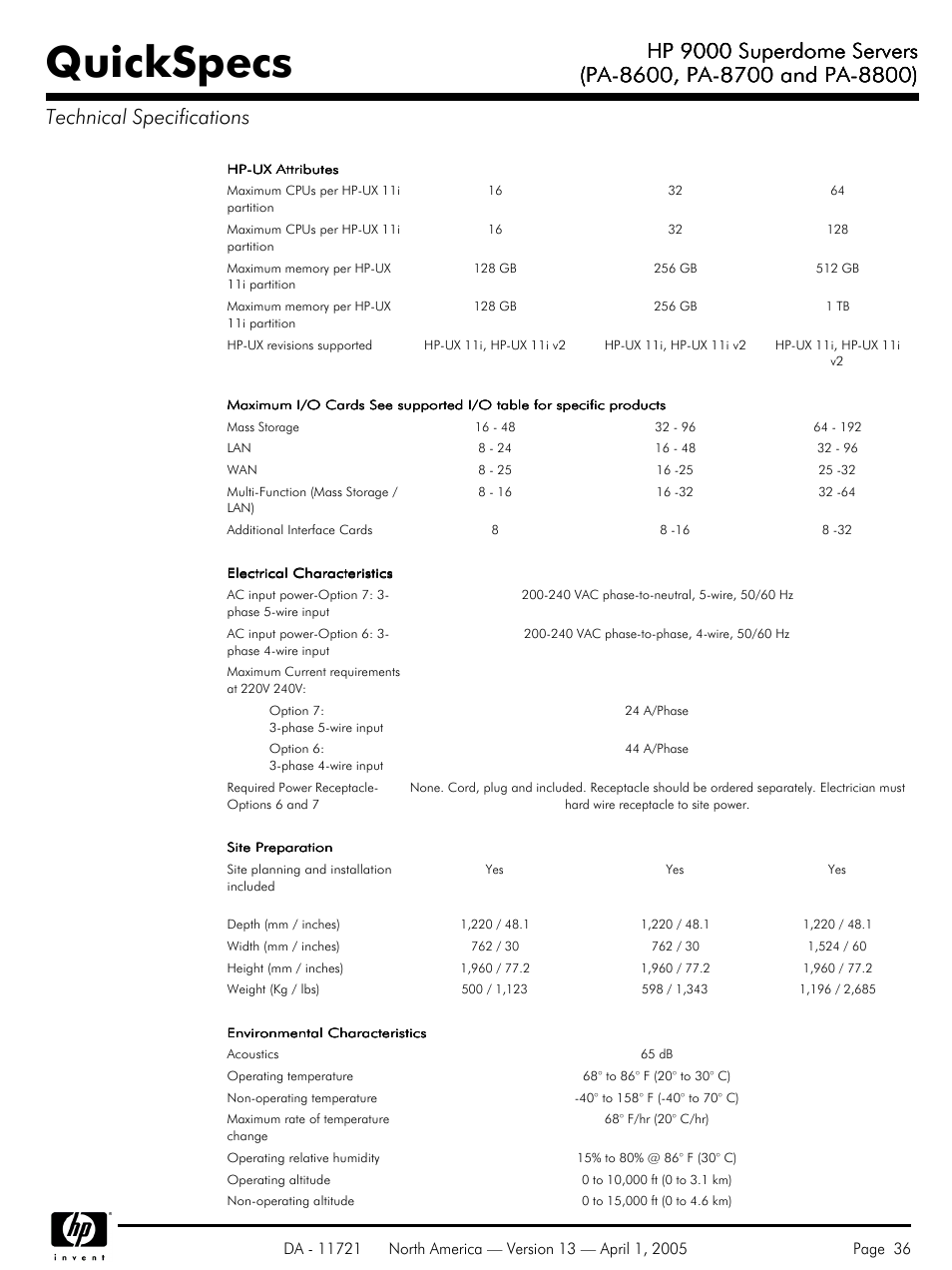 QuickSpecs

HP 9000 Superdome Servers (PA-8600, PA-8700 and PA-8800)

Technical Specifications

HP-UX Attributes

| | | | |
|---|---|---|---|
| Maximum CPUs per HP-UX 11i partition | 16 | 32 | 64 |
| Maximum CPUs per HP-UX 11i partition | 16 | 32 | 128 |
| Maximum memory per HP-UX 11i partition | 128 GB | 256 GB | 512 GB |
| Maximum memory per HP-UX 11i partition | 128 GB | 256 GB | 1 TB |
| HP-UX revisions supported | HP-UX 11i, HP-UX 11i v2 | HP-UX 11i, HP-UX 11i v2 | HP-UX 11i, HP-UX 11i v2 |

Maximum I/O Cards See supported I/O table for specific products

| | | | |
|---|---|---|---|
| Mass Storage | 16 - 48 | 32 - 96 | 64 - 192 |
| LAN | 8 - 24 | 16 - 48 | 32 - 96 |
| WAN | 8 - 25 | 16 -25 | 25 -32 |
| Multi-Function (Mass Storage / LAN) | 8 - 16 | 16 -32 | 32 -64 |
| Additional Interface Cards | 8 | 8 -16 | 8 -32 |

Electrical Characteristics

| | |
|---|---|
| AC input power-Option 7: 3-phase 5-wire input | 200-240 VAC phase-to-neutral, 5-wire, 50/60 Hz |
| AC input power-Option 6: 3-phase 4-wire input | 200-240 VAC phase-to-phase, 4-wire, 50/60 Hz |
| Maximum Current requirements at 220V 240V: | |
| Option 7: 3-phase 5-wire input | 24 A/Phase |
| Option 6: 3-phase 4-wire input | 44 A/Phase |
| Required Power Receptacle-Options 6 and 7 | None. Cord, plug and included. Receptacle should be ordered separately. Electrician must hard wire receptacle to site power. |

Site Preparation

| | | | |
|---|---|---|---|
| Site planning and installation included | Yes | Yes | Yes |
| Depth (mm / inches) | 1,220 / 48.1 | 1,220 / 48.1 | 1,220 / 48.1 |
| Width (mm / inches) | 762 / 30 | 762 / 30 | 1,524 / 60 |
| Height (mm / inches) | 1,960 / 77.2 | 1,960 / 77.2 | 1,960 / 77.2 |
| Weight (Kg / lbs) | 500 / 1,123 | 598 / 1,343 | 1,196 / 2,685 |

Environmental Characteristics

| | |
|---|---|
| Acoustics | 65 dB |
| Operating temperature | 68° to 86° F (20° to 30° C) |
| Non-operating temperature | -40° to 158° F (-40° to 70° C) |
| Maximum rate of temperature change | 68° F/hr (20° C/hr) |
| Operating relative humidity | 15% to 80% @ 86° F (30° C) |
| Operating altitude | 0 to 10,000 ft (0 to 3.1 km) |
| Non-operating altitude | 0 to 15,000 ft (0 to 4.6 km) |

hp invent

DA - 11721 North America — Version 13 — April 1, 2005 Page 36